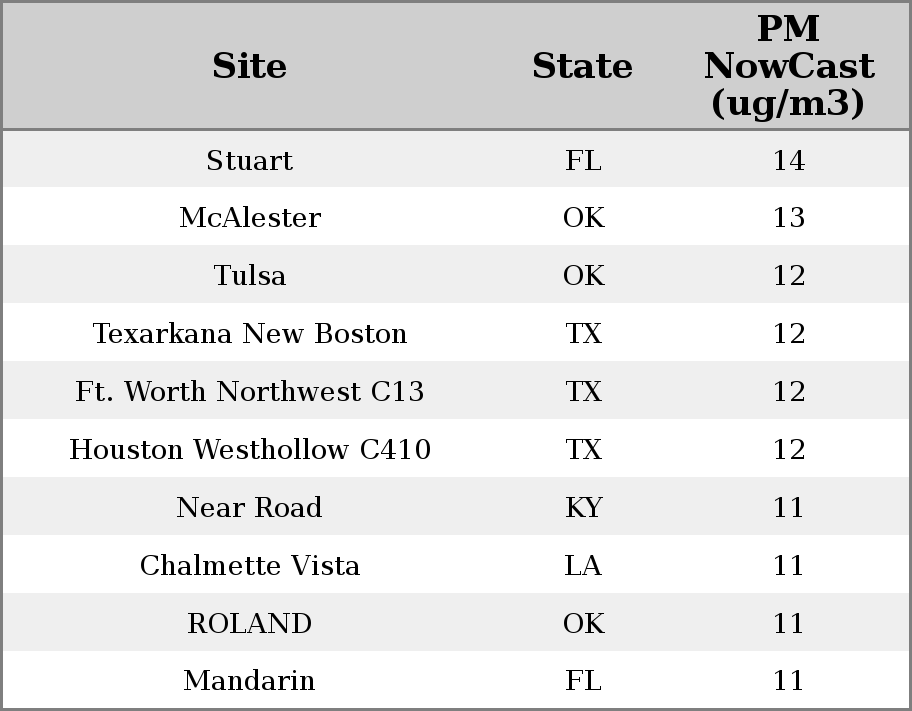 | Site | State | PM NowCast (ug/m3) |
|---|---|---|
| Stuart | FL | 14 |
| McAlester | OK | 13 |
| Tulsa | OK | 12 |
| Texarkana New Boston | TX | 12 |
| Ft. Worth Northwest C13 | TX | 12 |
| Houston Westhollow C410 | TX | 12 |
| Near Road | KY | 11 |
| Chalmette Vista | LA | 11 |
| ROLAND | OK | 11 |
| Mandarin | FL | 11 |